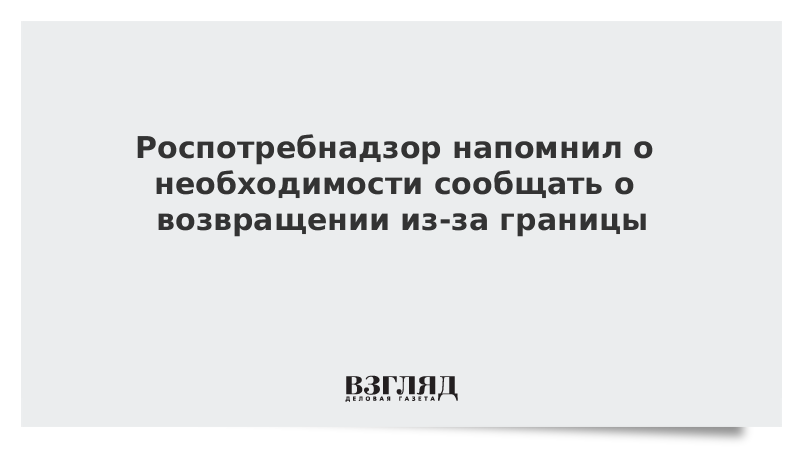 Роспотребнадзор напомнил о необходимости сообщать о возвращении из-за границы

ВЗГЛЯД
ДЕЛОВАЯ ГАЗЕТА